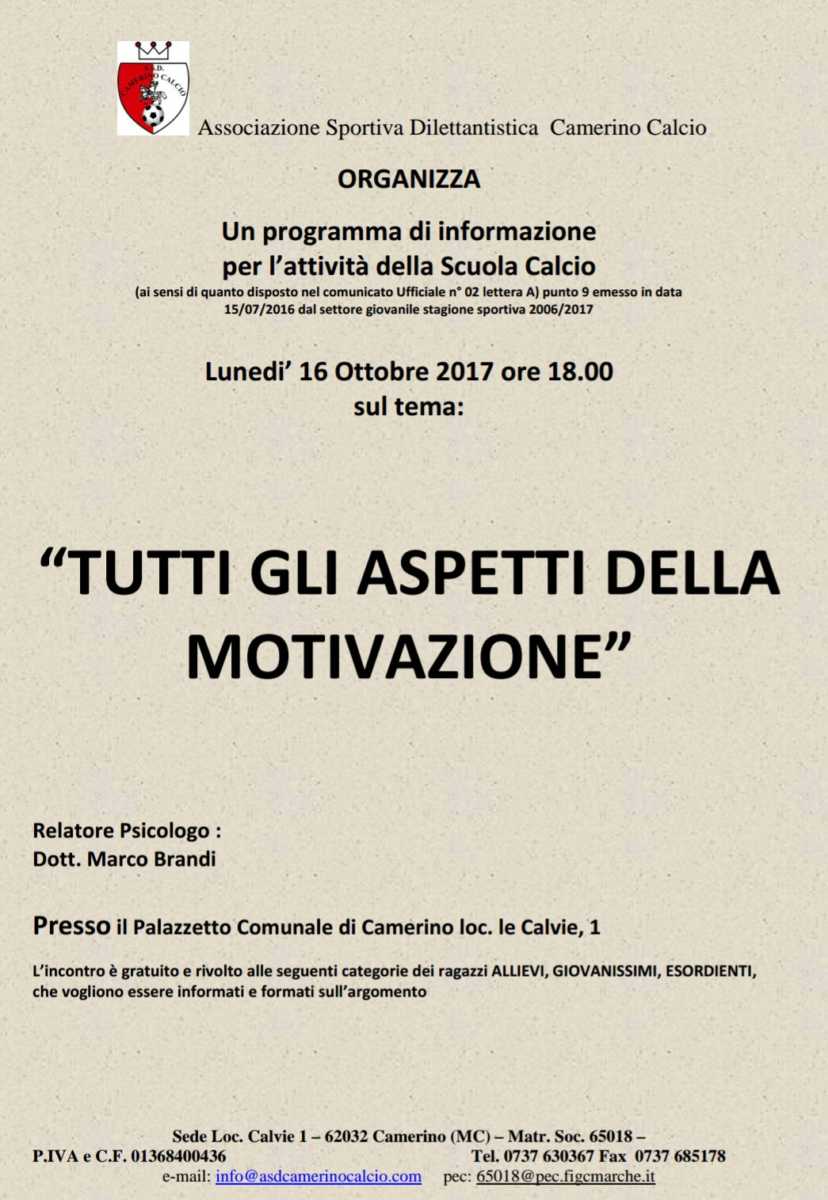 A.S.D. CAMERINO CALCIO

Associazione Sportiva Dilettantistica Camerino Calcio

ORGANIZZA

Un programma di informazione per l'attività della Scuola Calcio
(ai sensi di quanto disposto nel comunicato Ufficiale n° 02 lettera A) punto 9 emesso in data 15/07/2016 dal settore giovanile stagione sportiva 2006/2017

Lunedi' 16 Ottobre 2017 ore 18.00
sul tema:

"TUTTI GLI ASPETTI DELLA MOTIVAZIONE"

Relatore Psicologo :
Dott. Marco Brandi

Presso il Palazzetto Comunale di Camerino loc. le Calvie, 1

L'incontro è gratuito e rivolto alle seguenti categorie dei ragazzi ALLIEVI, GIOVANISSIMI, ESORDIENTI, che vogliono essere informati e formati sull'argomento

Sede Loc. Calvie 1 – 62032 Camerino (MC) – Matr. Soc. 65018 –
P.IVA e C.F. 01368400436 Tel. 0737 630367 Fax 0737 685178
e-mail: info@asdcamerinocalcio.com pec: 65018@pec.figcmarche.it